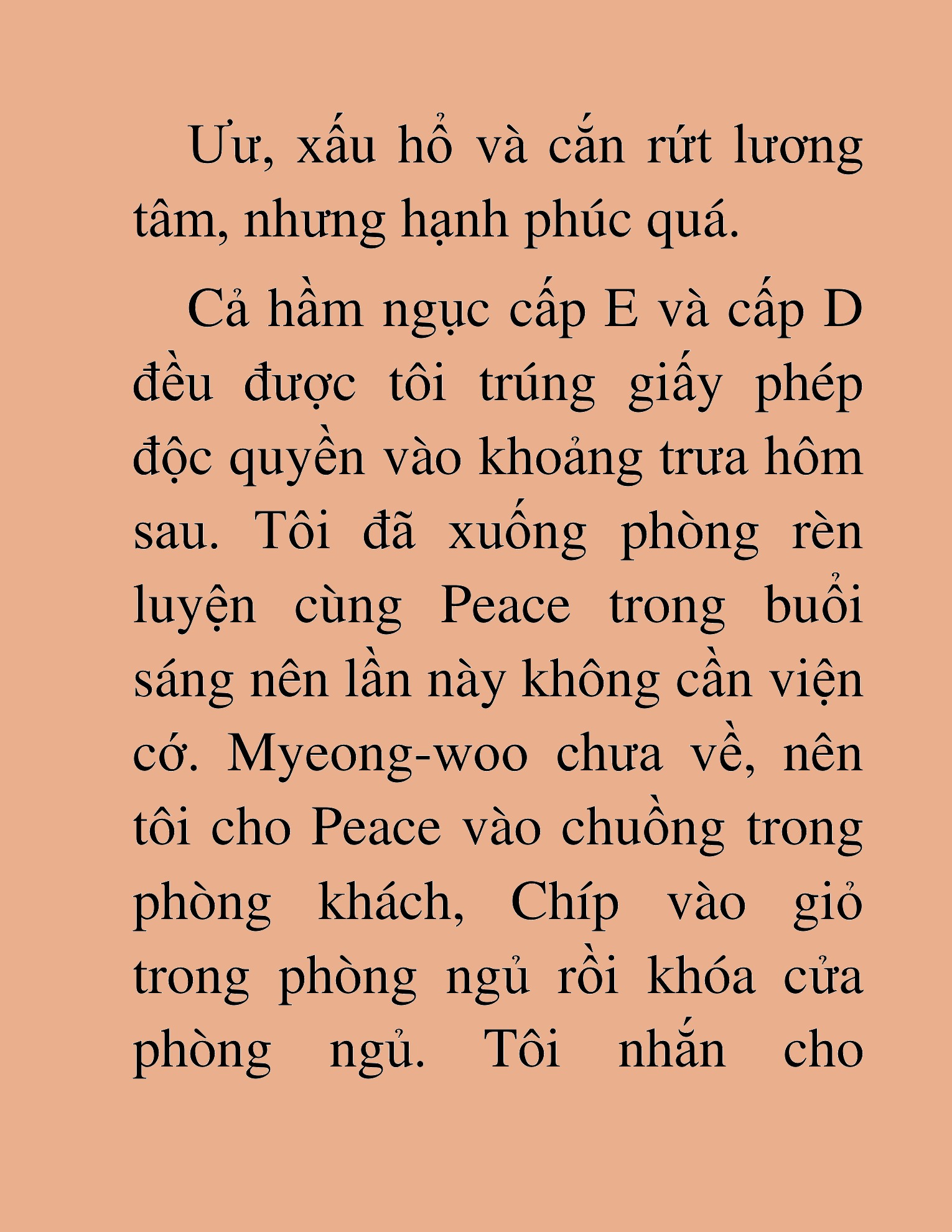 Ưư, xấu hổ và cắn rứt lương tâm, nhưng hạnh phúc quá.

Cả hầm ngục cấp E và cấp D đều được tôi trúng giấy phép độc quyền vào khoảng trưa hôm sau. Tôi đã xuống phòng rèn luyện cùng Peace trong buổi sáng nên lần này không cần viện cớ. Myeong-woo chưa về, nên tôi cho Peace vào chuồng trong phòng khách, Chíp vào giỏ trong phòng ngủ rồi khóa cửa phòng ngủ. Tôi nhắn cho